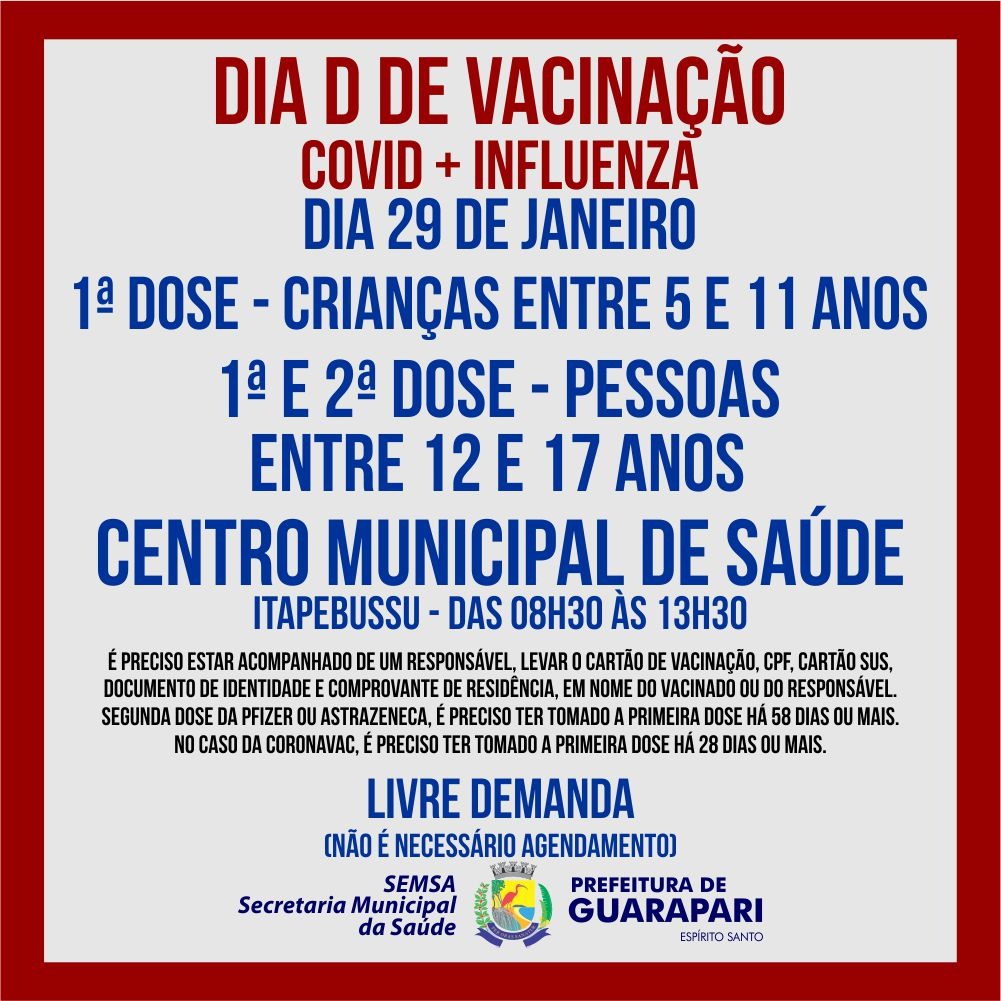 DIA D DE VACINAÇÃO
COVID + INFLUENZA
DIA 29 DE JANEIRO

1ª DOSE - CRIANÇAS ENTRE 5 E 11 ANOS

1ª E 2ª DOSE - PESSOAS ENTRE 12 E 17 ANOS

CENTRO MUNICIPAL DE SAÚDE
ITAPEBUSSU - DAS 08H30 ÀS 13H30

É PRECISO ESTAR ACOMPANHADO DE UM RESPONSÁVEL, LEVAR O CARTÃO DE VACINAÇÃO, CPF, CARTÃO SUS, DOCUMENTO DE IDENTIDADE E COMPROVANTE DE RESIDÊNCIA, EM NOME DO VACINADO OU DO RESPONSÁVEL. SEGUNDA DOSE DA PFIZER OU ASTRAZENECA, É PRECISO TER TOMADO A PRIMEIRA DOSE HÁ 58 DIAS OU MAIS. NO CASO DA CORONAVAC, É PRECISO TER TOMADO A PRIMEIRA DOSE HÁ 28 DIAS OU MAIS.

LIVRE DEMANDA
(NÃO É NECESSÁRIO AGENDAMENTO)

SEMSA
Secretaria Municipal da Saúde

PREFEITURA DE
GUARAPARI
ESPÍRITO SANTO